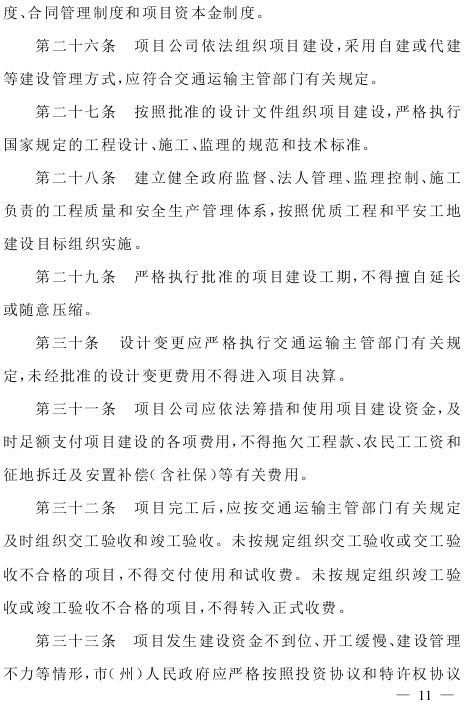 度、合同管理制度和项目资本金制度。

第二十六条　项目公司依法组织项目建设，采用自建或代建等建设管理方式，应符合交通运输主管部门有关规定。

第二十七条　按照批准的设计文件组织项目建设，严格执行国家规定的工程设计、施工、监理的规范和技术标准。

第二十八条　建立健全政府监督、法人管理、监理控制、施工负责的工程质量和安全生产管理体系，按照优质工程和平安工地建设目标组织实施。

第二十九条　严格执行批准的项目建设工期，不得擅自延长或随意压缩。

第三十条　设计变更应严格执行交通运输主管部门有关规定，未经批准的设计变更费用不得进入项目决算。

第三十一条　项目公司应依法筹措和使用项目建设资金，及时足额支付项目建设的各项费用，不得拖欠工程款、农民工工资和征地拆迁及安置补偿（含社保）等有关费用。

第三十二条　项目完工后，应按交通运输主管部门有关规定及时组织交工验收和竣工验收。未按规定组织交工验收或交工验收不合格的项目，不得交付使用和试收费。未按规定组织竣工验收或竣工验收不合格的项目，不得转入正式收费。

第三十三条　项目发生建设资金不到位、开工缓慢、建设管理不力等情形，市（州）人民政府应严格按照投资协议和特许权协议

— 11 —